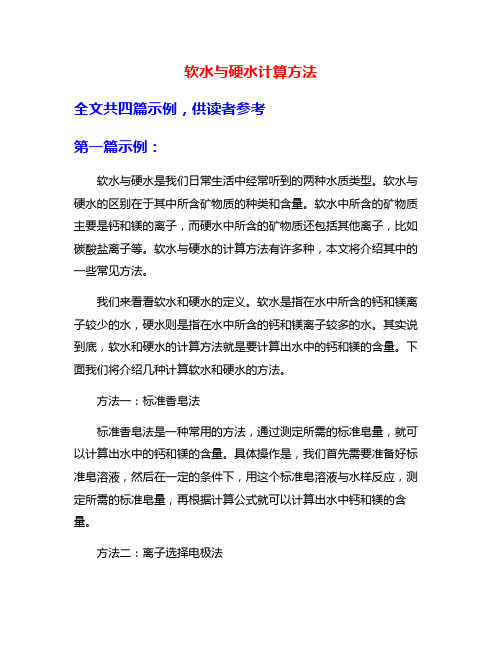 软水与硬水计算方法

全文共四篇示例，供读者参考

第一篇示例：

软水与硬水是我们日常生活中经常听到的两种水质类型。软水与硬水的区别在于其中所含矿物质的种类和含量。软水中所含的矿物质主要是钙和镁的离子，而硬水中所含的矿物质还包括其他离子，比如碳酸盐离子等。软水与硬水的计算方法有许多种，本文将介绍其中的一些常见方法。

我们来看看软水和硬水的定义。软水是指在水中所含的钙和镁离子较少的水，硬水则是指在水中所含的钙和镁离子较多的水。其实说到底，软水和硬水的计算方法就是要计算出水中的钙和镁的含量。下面我们将介绍几种计算软水和硬水的方法。

方法一：标准香皂法

标准香皂法是一种常用的方法，通过测定所需的标准皂量，就可以计算出水中的钙和镁的含量。具体操作是，我们首先需要准备好标准皂溶液，然后在一定的条件下，用这个标准皂溶液与水样反应，测定所需的标准皂量，再根据计算公式就可以计算出水中钙和镁的含量。

方法二：离子选择电极法